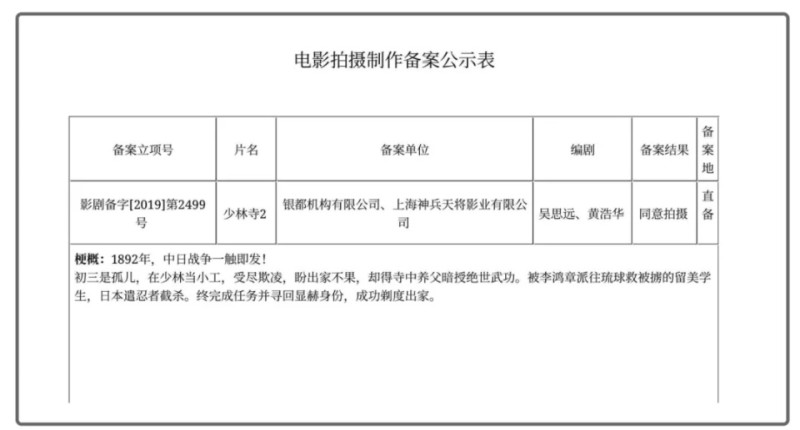 电影拍摄制作备案公示表

| 备案立项号 | 片名 | 备案单位 | 编剧 | 备案结果 | 备案地 |
|---|---|---|---|---|---|
| 影剧备字[2019]第2499号 | 少林寺2 | 银都机构有限公司、上海神兵天将影业有限公司 | 吴思远、黄浩华 | 同意拍摄 | 直备 |

梗概：1892年，中日战争一触即发！
初三是孤儿，在少林当小工，受尽欺凌，盼出家不果，却得寺中养父暗授绝世武功。被李鸿章派往琉球救被掳的留美学生，日本遣忍者截杀。终完成任务并寻回显赫身份，成功剃度出家。